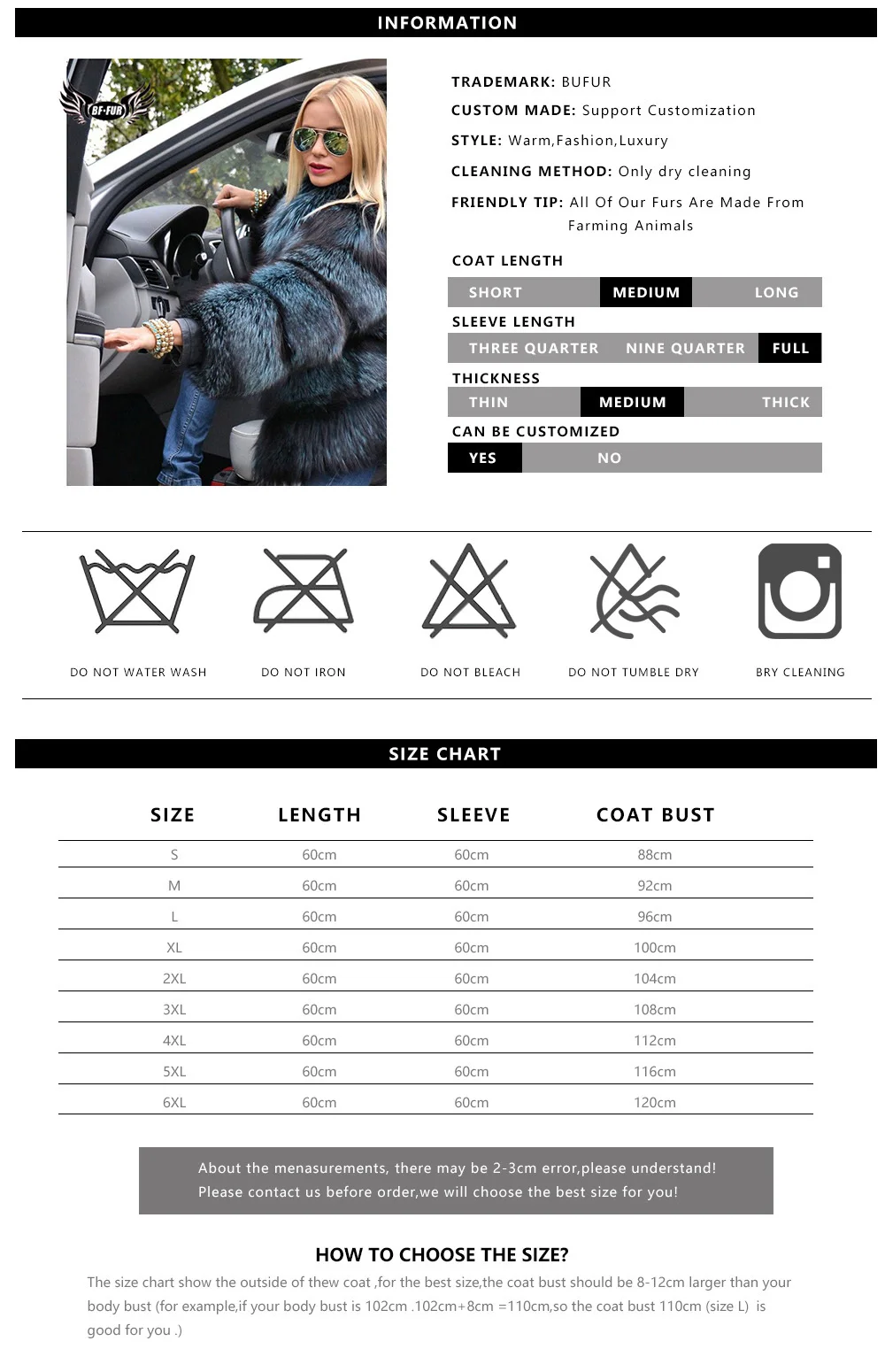 INFORMATION

BF·FUR

TRADEMARK: BUFUR

CUSTOM MADE: Support Customization

STYLE: Warm,Fashion,Luxury

CLEANING METHOD: Only dry cleaning

FRIENDLY TIP: All Of Our Furs Are Made From Farming Animals

COAT LENGTH

SHORT MEDIUM LONG

SLEEVE LENGTH

THREE QUARTER NINE QUARTER FULL

THICKNESS

THIN MEDIUM THICK

CAN BE CUSTOMIZED

YES NO

DO NOT WATER WASH

DO NOT IRON

DO NOT BLEACH

DO NOT TUMBLE DRY

BRY CLEANING

SIZE CHART

| SIZE | LENGTH | SLEEVE | COAT BUST |
|---|---|---|---|
| S | 60cm | 60cm | 88cm |
| M | 60cm | 60cm | 92cm |
| L | 60cm | 60cm | 96cm |
| XL | 60cm | 60cm | 100cm |
| 2XL | 60cm | 60cm | 104cm |
| 3XL | 60cm | 60cm | 108cm |
| 4XL | 60cm | 60cm | 112cm |
| 5XL | 60cm | 60cm | 116cm |
| 6XL | 60cm | 60cm | 120cm |

About the menasurements, there may be 2-3cm error,please understand!
Please contact us before order,we will choose the best size for you!

HOW TO CHOOSE THE SIZE?

The size chart show the outside of thew coat ,for the best size,the coat bust should be 8-12cm larger than your body bust (for example,if your body bust is 102cm .102cm+8cm =110cm,so the coat bust 110cm (size L) is good for you .)